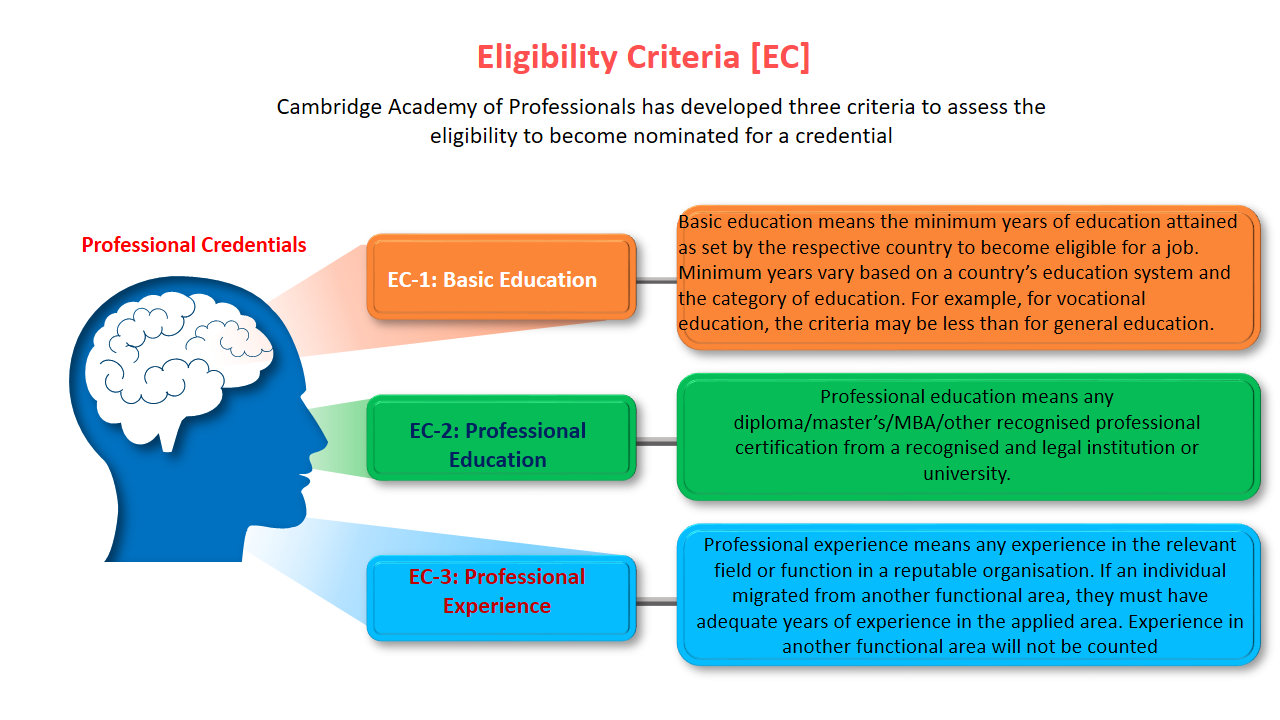 Eligibility Criteria [EC]

Cambridge Academy of Professionals has developed three criteria to assess the eligibility to become nominated for a credential

Professional Credentials

EC-1: Basic Education

Basic education means the minimum years of education attained as set by the respective country to become eligible for a job. Minimum years vary based on a country's education system and the category of education. For example, for vocational education, the criteria may be less than for general education.

EC-2: Professional Education

Professional education means any diploma/master's/MBA/other recognised professional certification from a recognised and legal institution or university.

EC-3: Professional Experience

Professional experience means any experience in the relevant field or function in a reputable organisation. If an individual migrated from another functional area, they must have adequate years of experience in the applied area. Experience in another functional area will not be counted